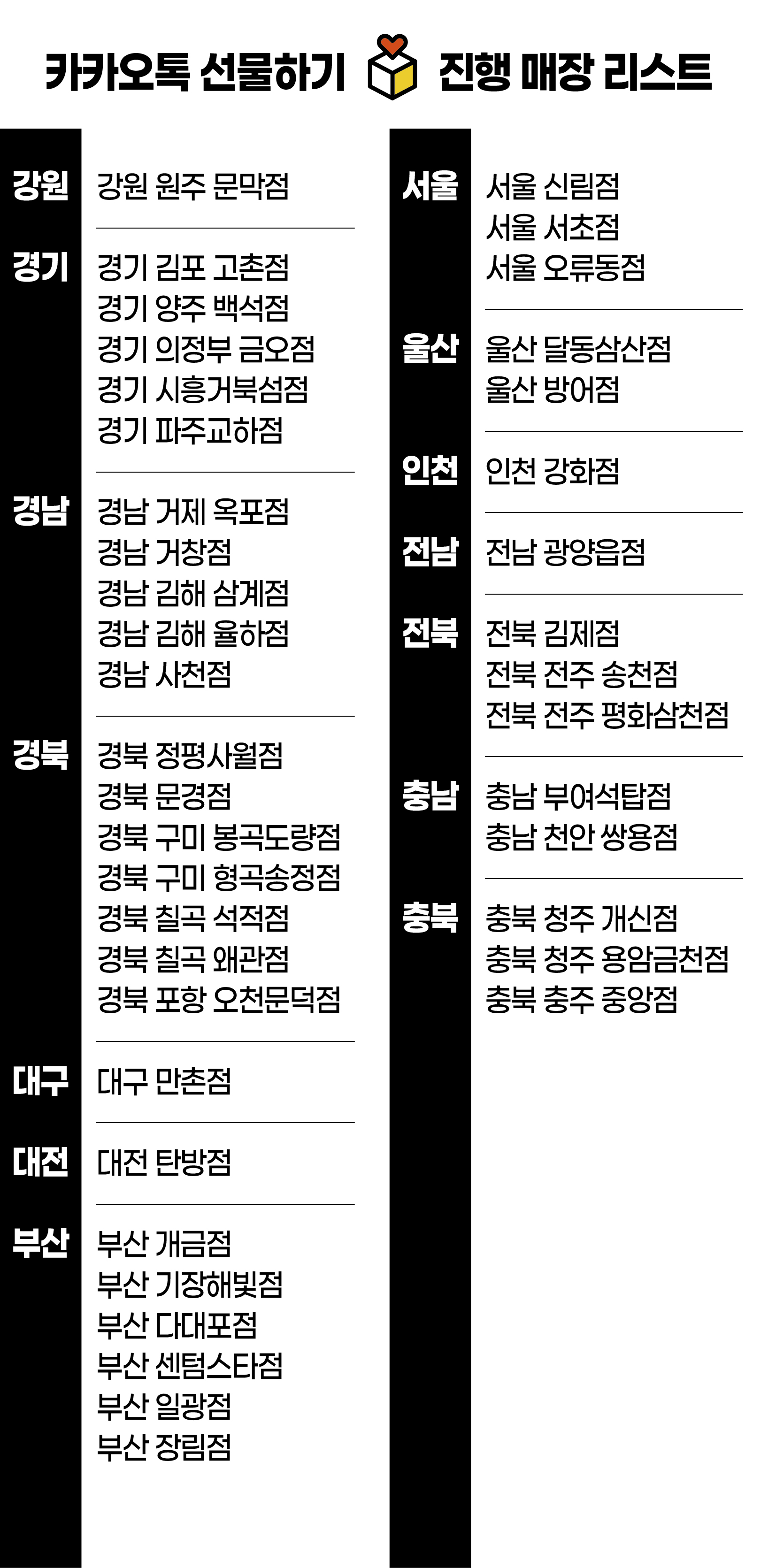 카카오톡 선물하기 진행 매장 리스트

강원
강원 원주 문막점

경기
경기 김포 고촌점
경기 양주 백석점
경기 의정부 금오점
경기 시흥거북섬점
경기 파주교하점

경남
경남 거제 옥포점
경남 거창점
경남 김해 삼계점
경남 김해 율하점
경남 사천점

경북
경북 정평사월점
경북 문경점
경북 구미 봉곡도량점
경북 구미 형곡송정점
경북 칠곡 석적점
경북 칠곡 왜관점
경북 포항 오천문덕점

대구
대구 만촌점

대전
대전 탄방점

부산
부산 개금점
부산 기장해빛점
부산 다대포점
부산 센텀스타점
부산 일광점
부산 장림점

서울
서울 신림점
서울 서초점
서울 오류동점

울산
울산 달동삼산점
울산 방어점

인천
인천 강화점

전남
전남 광양읍점

전북
전북 김제점
전북 전주 송천점
전북 전주 평화삼천점

충남
충남 부여석탑점
충남 천안 쌍용점

충북
충북 청주 개신점
충북 청주 용암금천점
충북 충주 중앙점